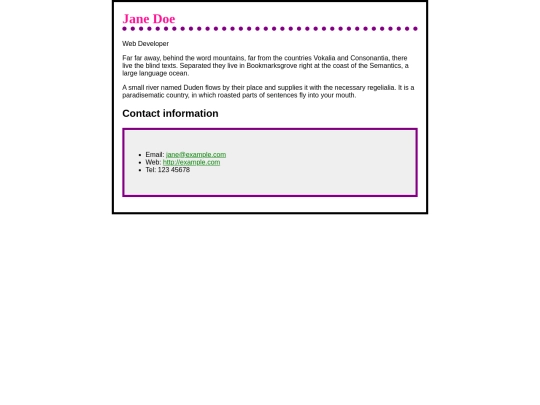 Jane Doe

Web Developer

Far far away, behind the word mountains, far from the countries Vokalia and Consonantia, there live the blind texts. Separated they live in Bookmarksgrove right at the coast of the Semantics, a large language ocean.

A small river named Duden flows by their place and supplies it with the necessary regelialia. It is a paradisematic country, in which roasted parts of sentences fly into your mouth.

Contact information

- Email: jane@example.com
- Web: http://example.com
- Tel: 123 45678